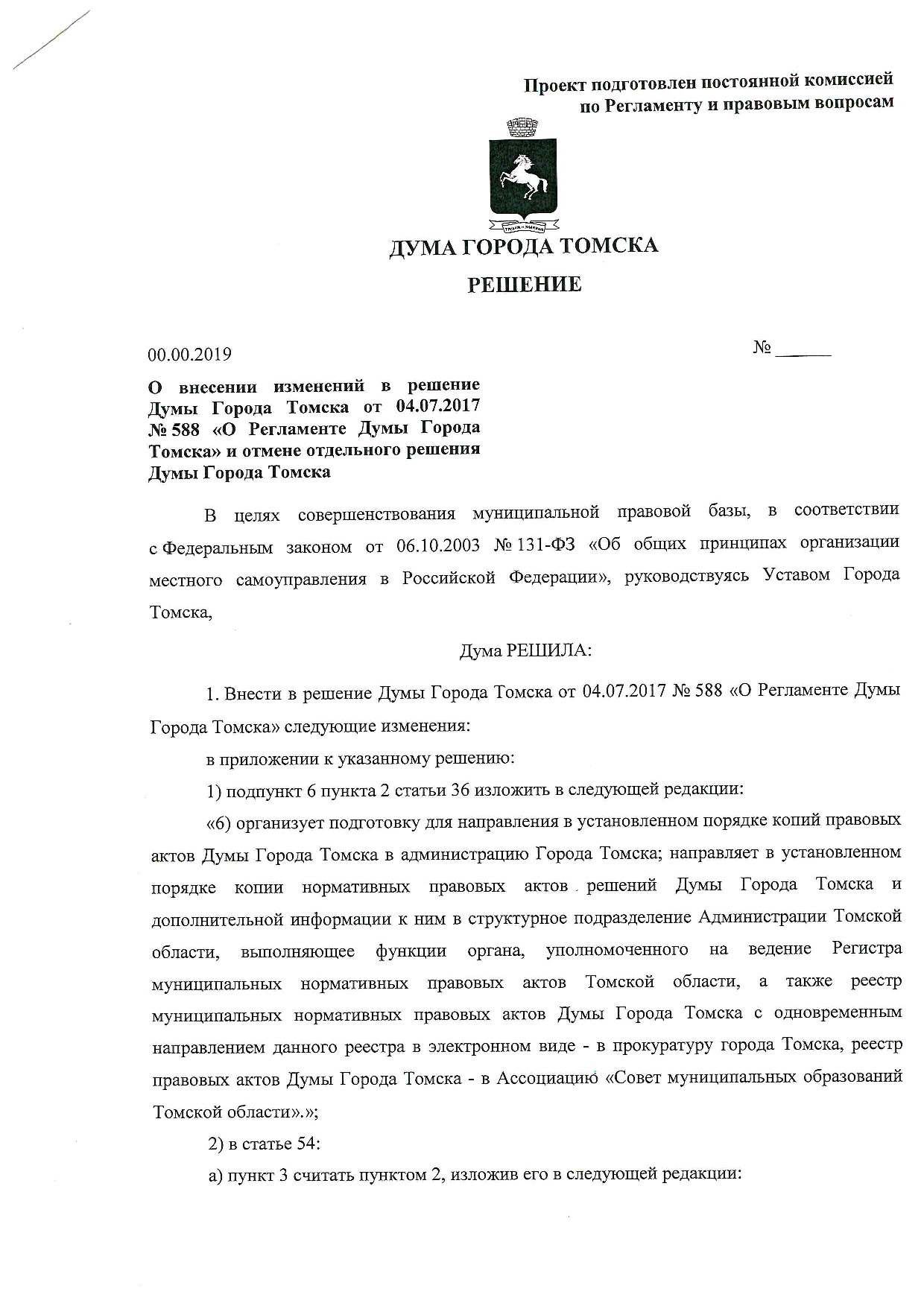 Проект подготовлен постоянной комиссией по Регламенту и правовым вопросам

ДУМА ГОРОДА ТОМСКА

РЕШЕНИЕ

00.00.2019

№ ______

О внесении изменений в решение Думы Города Томска от 04.07.2017 № 588 «О Регламенте Думы Города Томска» и отмене отдельного решения Думы Города Томска

В целях совершенствования муниципальной правовой базы, в соответствии с Федеральным законом от 06.10.2003 № 131-ФЗ «Об общих принципах организации местного самоуправления в Российской Федерации», руководствуясь Уставом Города Томска,

Дума РЕШИЛА:

1. Внести в решение Думы Города Томска от 04.07.2017 № 588 «О Регламенте Думы Города Томска» следующие изменения:

в приложении к указанному решению:

1) подпункт 6 пункта 2 статьи 36 изложить в следующей редакции:

«6) организует подготовку для направления в установленном порядке копий правовых актов Думы Города Томска в администрацию Города Томска; направляет в установленном порядке копии нормативных правовых актов решений Думы Города Томска и дополнительной информации к ним в структурное подразделение Администрации Томской области, выполняющее функции органа, уполномоченного на ведение Регистра муниципальных нормативных правовых актов Томской области, а также реестр муниципальных нормативных правовых актов Думы Города Томска с одновременным направлением данного реестра в электронном виде - в прокуратуру города Томска, реестр правовых актов Думы Города Томска - в Ассоциацию «Совет муниципальных образований Томской области».»;

2) в статье 54:

а) пункт 3 считать пунктом 2, изложив его в следующей редакции: